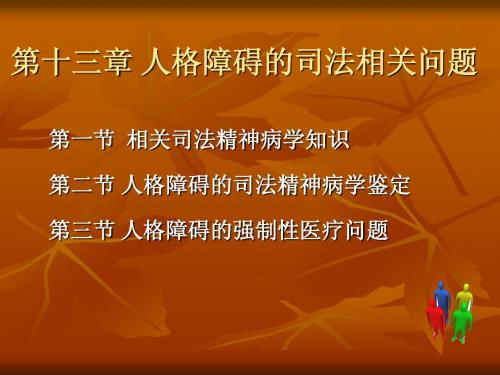 第十三章 人格障碍的司法相关问题

第一节 相关司法精神病学知识

第二节 人格障碍的司法精神病学鉴定

第三节 人格障碍的强制性医疗问题